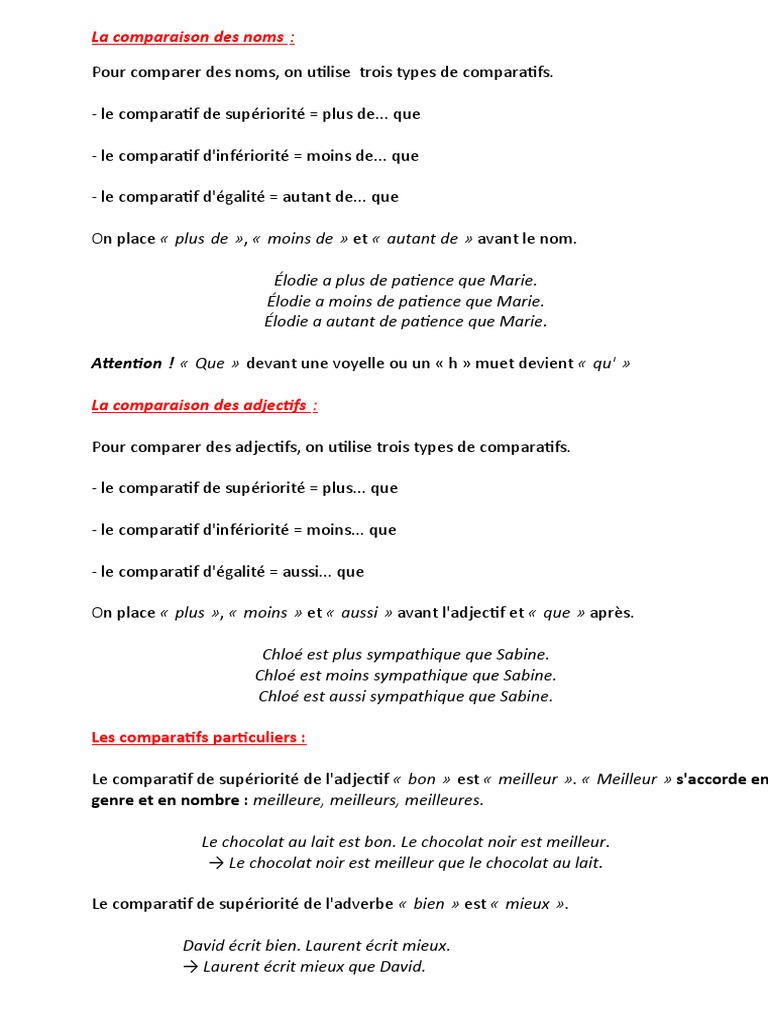 La comparaison des noms :

Pour comparer des noms, on utilise trois types de comparatifs.

- le comparatif de supériorité = plus de... que

- le comparatif d'infériorité = moins de... que

- le comparatif d'égalité = autant de... que

On place « plus de », « moins de » et « autant de » avant le nom.

Élodie a plus de patience que Marie.
Élodie a moins de patience que Marie.
Élodie a autant de patience que Marie.

Attention ! « Que » devant une voyelle ou un « h » muet devient « qu' »

La comparaison des adjectifs :

Pour comparer des adjectifs, on utilise trois types de comparatifs.

- le comparatif de supériorité = plus... que

- le comparatif d'infériorité = moins... que

- le comparatif d'égalité = aussi... que

On place « plus », « moins » et « aussi » avant l'adjectif et « que » après.

Chloé est plus sympathique que Sabine.
Chloé est moins sympathique que Sabine.
Chloé est aussi sympathique que Sabine.

Les comparatifs particuliers :

Le comparatif de supériorité de l'adjectif « bon » est « meilleur ». « Meilleur » s'accorde en genre et en nombre : meilleure, meilleurs, meilleures.

Le chocolat au lait est bon. Le chocolat noir est meilleur.
→ Le chocolat noir est meilleur que le chocolat au lait.

Le comparatif de supériorité de l'adverbe « bien » est « mieux ».

David écrit bien. Laurent écrit mieux.
→ Laurent écrit mieux que David.